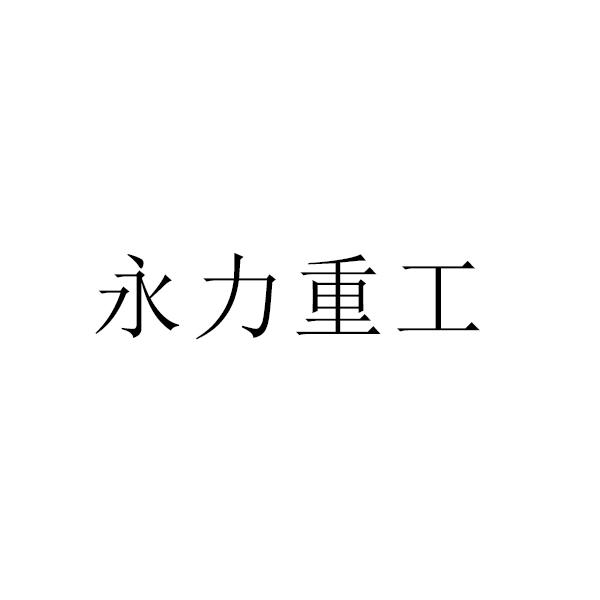 永力重工